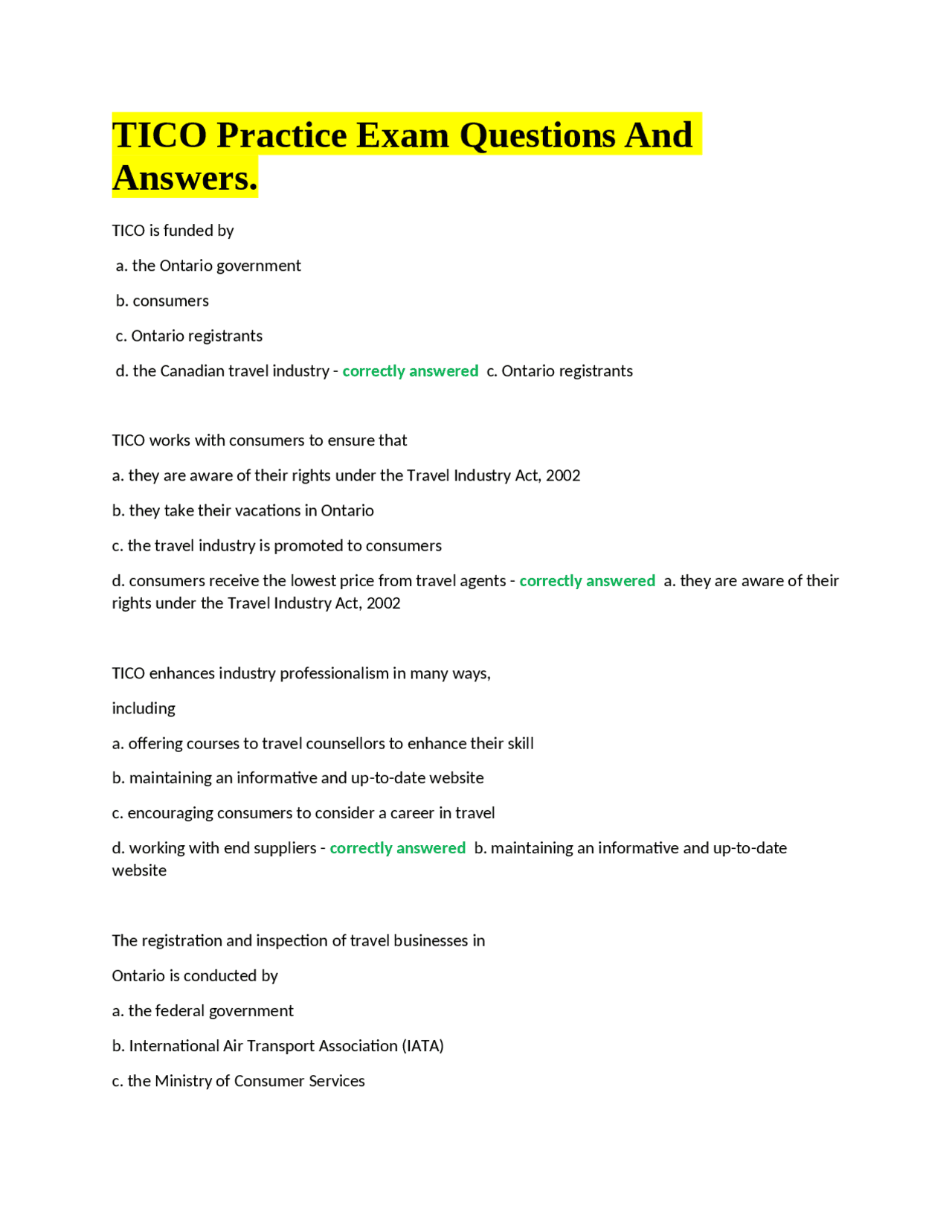 TICO Practice Exam Questions And Answers.

TICO is funded by

a. the Ontario government

b. consumers

c. Ontario registrants

d. the Canadian travel industry - correctly answered c. Ontario registrants

TICO works with consumers to ensure that

a. they are aware of their rights under the Travel Industry Act, 2002

b. they take their vacations in Ontario

c. the travel industry is promoted to consumers

d. consumers receive the lowest price from travel agents - correctly answered a. they are aware of their rights under the Travel Industry Act, 2002

TICO enhances industry professionalism in many ways,

including

a. offering courses to travel counsellors to enhance their skill

b. maintaining an informative and up-to-date website

c. encouraging consumers to consider a career in travel

d. working with end suppliers - correctly answered b. maintaining an informative and up-to-date website

The registration and inspection of travel businesses in

Ontario is conducted by

a. the federal government

b. International Air Transport Association (IATA)

c. the Ministry of Consumer Services